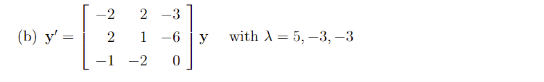 (b) $\mathbf{y}' = \begin{bmatrix} -2 & 2 & -3 \\ 2 & 1 & -6 \\ -1 & -2 & 0 \end{bmatrix} \mathbf{y}$ with $\lambda = 5, -3, -3$